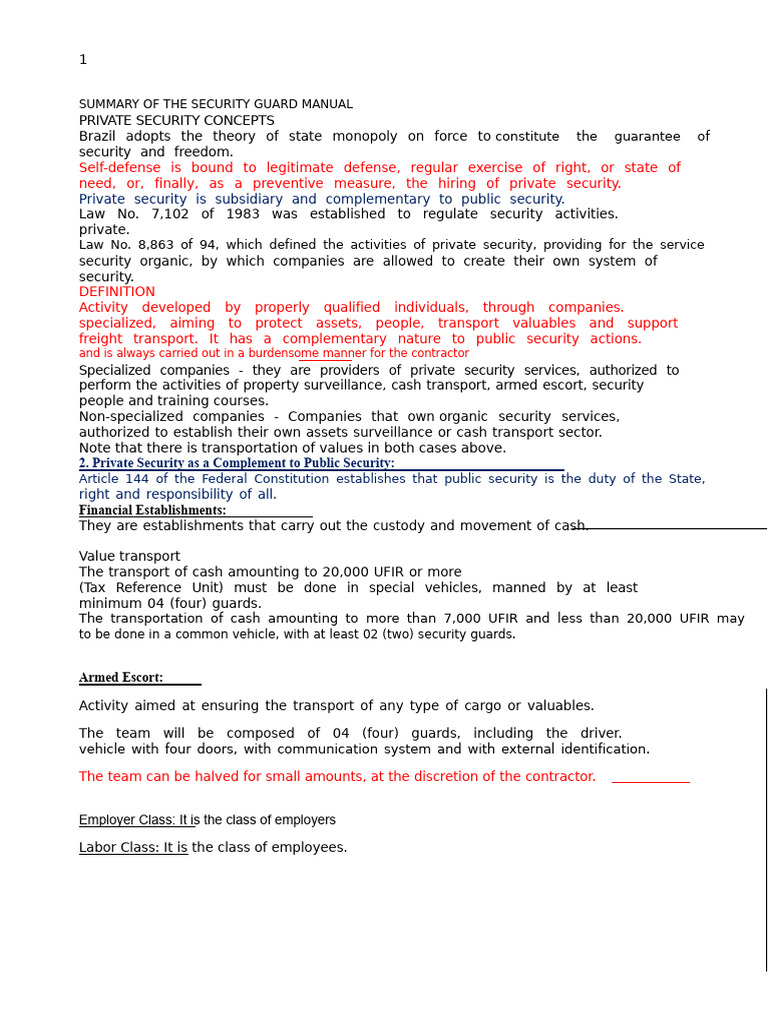 1

SUMMARY OF THE SECURITY GUARD MANUAL
PRIVATE SECURITY CONCEPTS
Brazil adopts the theory of state monopoly on force to constitute the guarantee of security and freedom.
Self-defense is bound to legitimate defense, regular exercise of right, or state of need, or, finally, as a preventive measure, the hiring of private security.
Private security is subsidiary and complementary to public security.
Law No. 7,102 of 1983 was established to regulate security activities. private.
Law No. 8,863 of 94, which defined the activities of private security, providing for the service security organic, by which companies are allowed to create their own system of security.
DEFINITION
Activity developed by properly qualified individuals, through companies. specialized, aiming to protect assets, people, transport valuables and support freight transport. It has a complementary nature to public security actions. and is always carried out in a burdensome manner for the contractor
Specialized companies - they are providers of private security services, authorized to perform the activities of property surveillance, cash transport, armed escort, security people and training courses.
Non-specialized companies - Companies that own organic security services, authorized to establish their own assets surveillance or cash transport sector.
Note that there is transportation of values in both cases above.
2. Private Security as a Complement to Public Security:
Article 144 of the Federal Constitution establishes that public security is the duty of the State, right and responsibility of all.
Financial Establishments:
They are establishments that carry out the custody and movement of cash.

Value transport
The transport of cash amounting to 20,000 UFIR or more
(Tax Reference Unit) must be done in special vehicles, manned by at least minimum 04 (four) guards.
The transportation of cash amounting to more than 7,000 UFIR and less than 20,000 UFIR may to be done in a common vehicle, with at least 02 (two) security guards.

Armed Escort:

Activity aimed at ensuring the transport of any type of cargo or valuables.

The team will be composed of 04 (four) guards, including the driver. vehicle with four doors, with communication system and with external identification.

The team can be halved for small amounts, at the discretion of the contractor.

Employer Class: It is the class of employers

Labor Class: It is the class of employees.